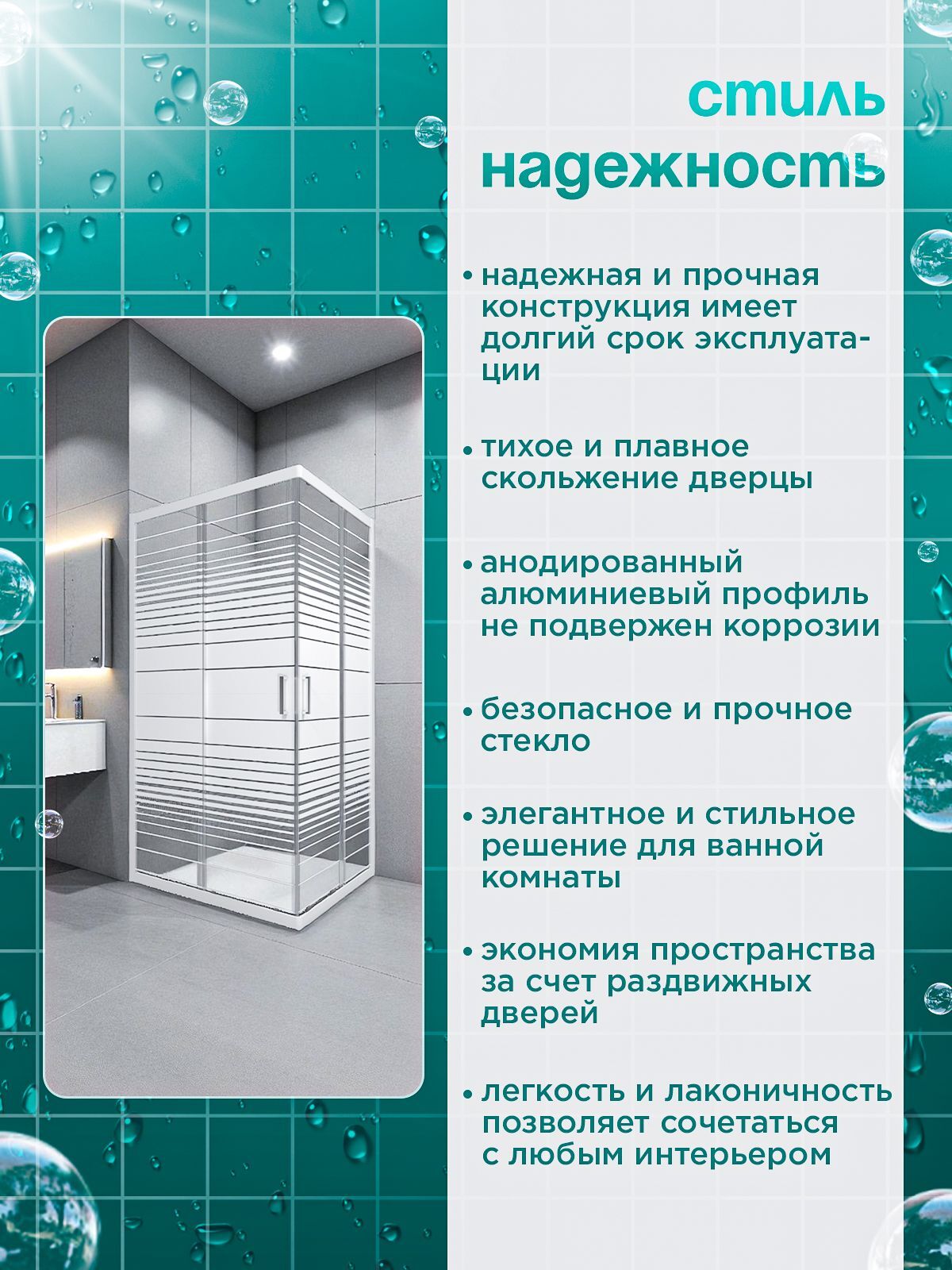 стиль
надежность

• надежная и прочная конструкция имеет долгий срок эксплуатации

• тихое и плавное скольжение дверцы

• анодированный алюминиевый профиль не подвержен коррозии

• безопасное и прочное стекло

• элегантное и стильное решение для ванной комнаты

• экономия пространства за счет раздвижных дверей

• легкость и лаконичность позволяет сочетаться с любым интерьером